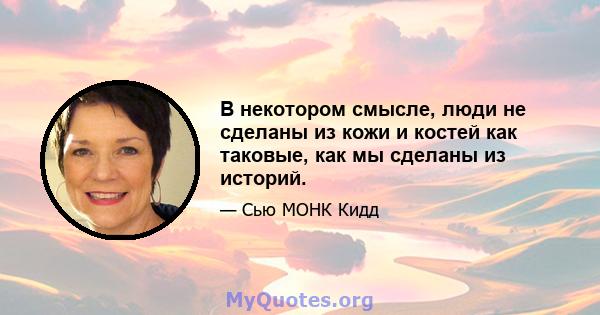 В некотором смысле, люди не сделаны из кожи и костей как таковые, как мы сделаны из историй.

— Сью МОНК Кидд

MyQuotes.org